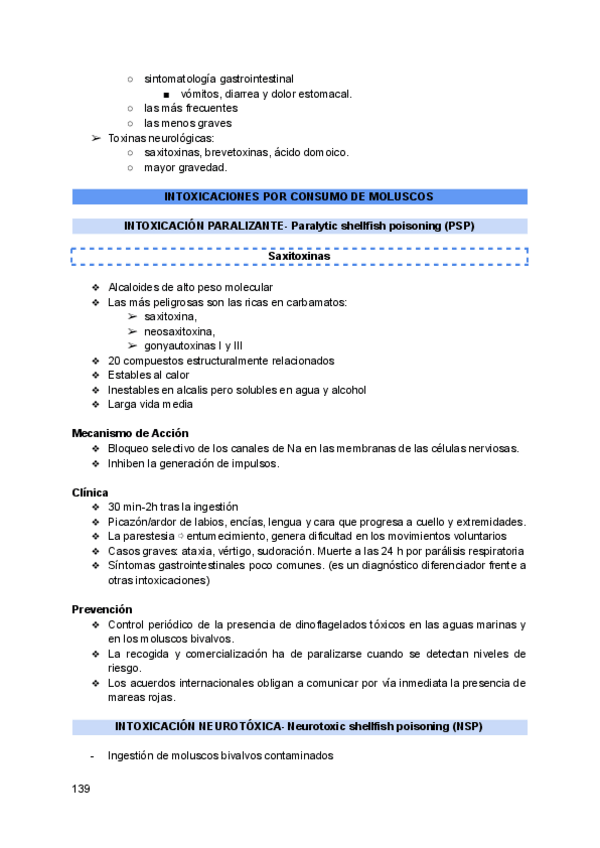 ○ sintomatología gastrointestinal
■ vómitos, diarrea y dolor estomacal.
○ las más frecuentes
○ las menos graves
➢ Toxinas neurológicas:
○ saxitoxinas, brevetoxinas, ácido domoico.
○ mayor gravedad.

INTOXICACIONES POR CONSUMO DE MOLUSCOS

INTOXICACIÓN PARALIZANTE- Paralytic shellfish poisoning (PSP)

Saxitoxinas

❖ Alcaloides de alto peso molecular
❖ Las más peligrosas son las ricas en carbamatos:
➢ saxitoxina,
➢ neosaxitoxina,
➢ gonyautoxinas I y III
❖ 20 compuestos estructuralmente relacionados
❖ Estables al calor
❖ Inestables en alcalis pero solubles en agua y alcohol
❖ Larga vida media

Mecanismo de Acción
❖ Bloqueo selectivo de los canales de Na en las membranas de las células nerviosas.
❖ Inhiben la generación de impulsos.

Clínica
❖ 30 min-2h tras la ingestión
❖ Picazón/ardor de labios, encías, lengua y cara que progresa a cuello y extremidades.
❖ La parestesia ⇨ entumecimiento, genera dificultad en los movimientos voluntarios
❖ Casos graves: ataxia, vértigo, sudoración. Muerte a las 24 h por parálisis respiratoria
❖ Síntomas gastrointestinales poco comunes. (es un diagnóstico diferenciador frente a otras intoxicaciones)

Prevención
❖ Control periódico de la presencia de dinoflagelados tóxicos en las aguas marinas y en los moluscos bivalvos.
❖ La recogida y comercialización ha de paralizarse cuando se detectan niveles de riesgo.
❖ Los acuerdos internacionales obligan a comunicar por vía inmediata la presencia de mareas rojas.

INTOXICACIÓN NEUROTÓXICA- Neurotoxic shellfish poisoning (NSP)

- Ingestión de moluscos bivalvos contaminados

139